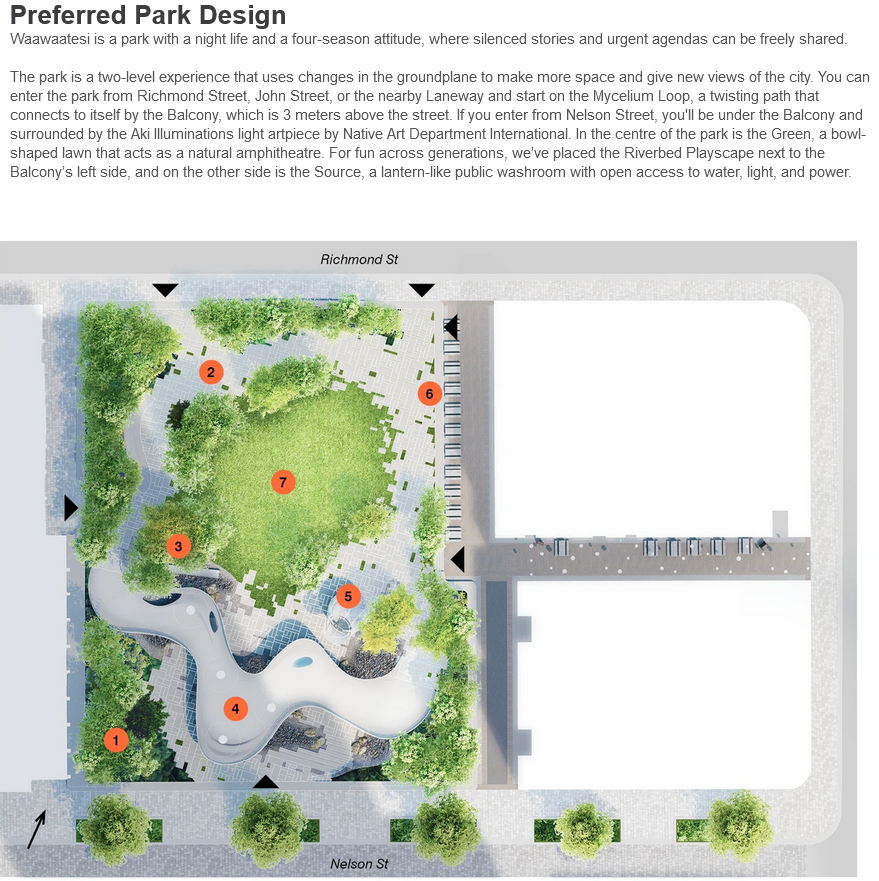 Preferred Park Design

Waawaatesi is a park with a night life and a four-season attitude, where silenced stories and urgent agendas can be freely shared.

The park is a two-level experience that uses changes in the groundplane to make more space and give new views of the city. You can enter the park from Richmond Street, John Street, or the nearby Laneway and start on the Mycelium Loop, a twisting path that connects to itself by the Balcony, which is 3 meters above the street. If you enter from Nelson Street, you'll be under the Balcony and surrounded by the Aki Illuminations light artpiece by Native Art Department International. In the centre of the park is the Green, a bowl-shaped lawn that acts as a natural amphitheatre. For fun across generations, we've placed the Riverbed Playscape next to the Balcony's left side, and on the other side is the Source, a lantern-like public washroom with open access to water, light, and power.

Richmond St

2

6

7

3

5

4

1

Nelson St